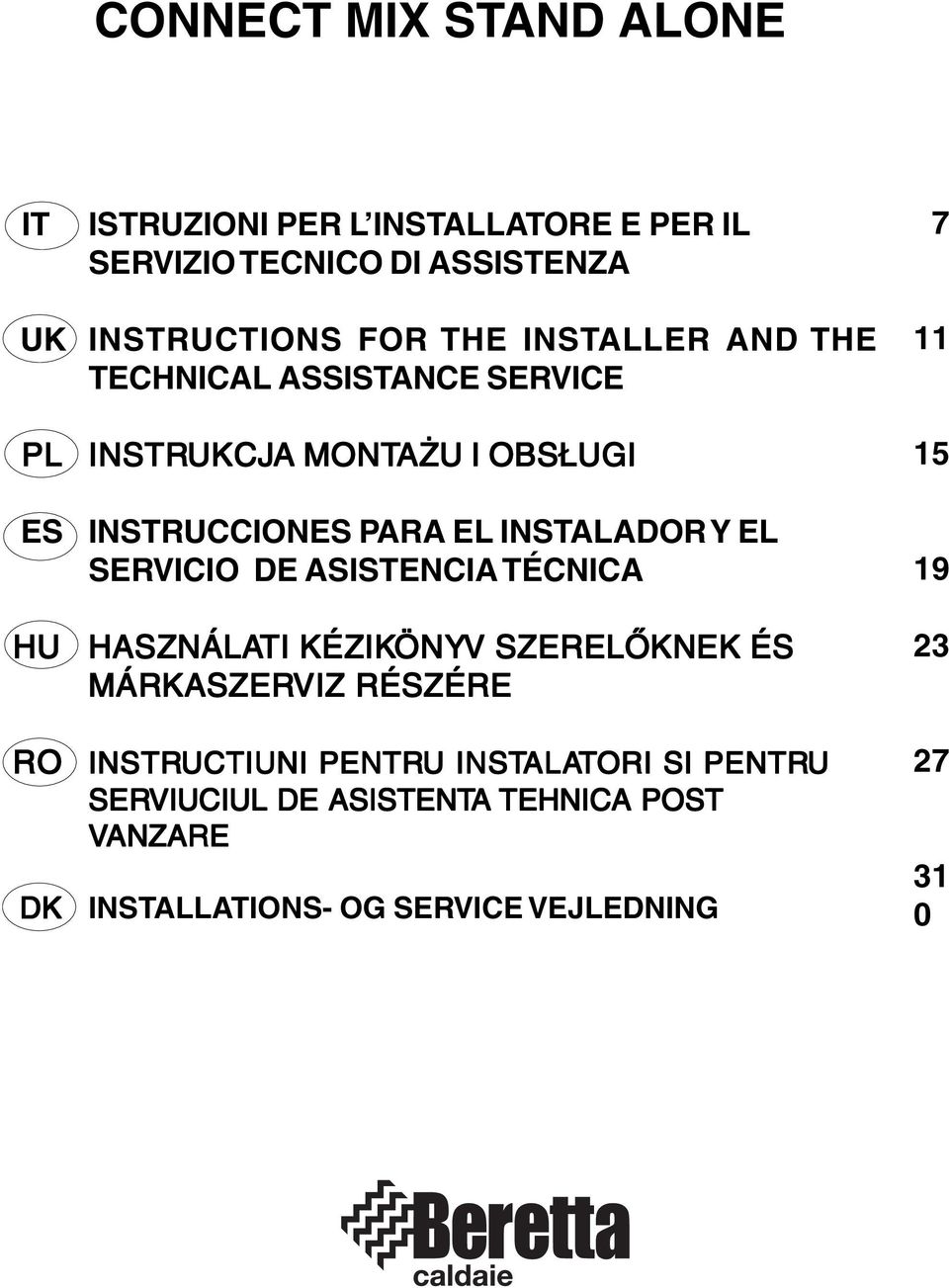 CONNECT MIX STAND ALONE

IT ISTRUZIONI PER L'INSTALLATORE E PER IL SERVIZIO TECNICO DI ASSISTENZA 7

UK INSTRUCTIONS FOR THE INSTALLER AND THE TECHNICAL ASSISTANCE SERVICE 11

PL INSTRUKCJA MONTAŻU I OBSŁUGI 15

ES INSTRUCCIONES PARA EL INSTALADOR Y EL SERVICIO DE ASISTENCIA TÉCNICA 19

HU HASZNÁLATI KÉZIKÖNYV SZERELŐKNEK ÉS MÁRKASZERVIZ RÉSZÉRE 23

RO INSTRUCTIUNI PENTRU INSTALATORI SI PENTRU SERVIUCIUL DE ASISTENTA TEHNICA POST VANZARE 27

DK INSTALLATIONS- OG SERVICE VEJLEDNING 31
0

Beretta
caldaie